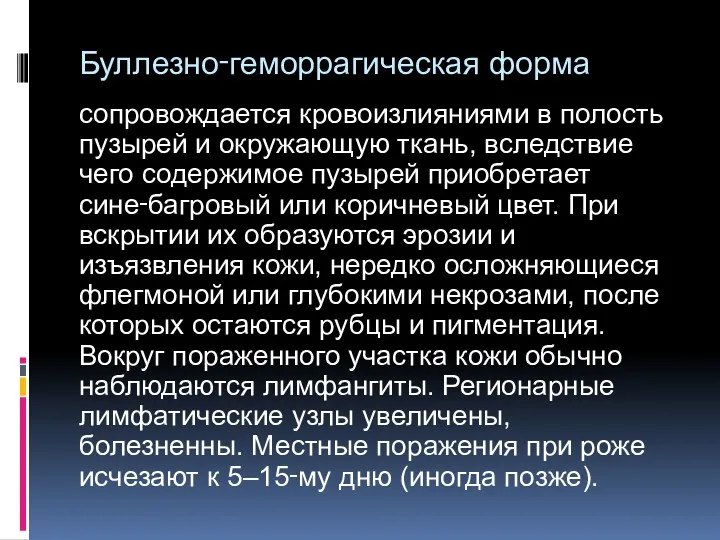 Буллезно-геморрагическая форма

сопровождается кровоизлияниями в полость пузырей и окружающую ткань, вследствие чего содержимое пузырей приобретает сине-багровый или коричневый цвет. При вскрытии их образуются эрозии и изъязвления кожи, нередко осложняющиеся флегмоной или глубокими некрозами, после которых остаются рубцы и пигментация. Вокруг пораженного участка кожи обычно наблюдаются лимфангиты. Регионарные лимфатические узлы увеличены, болезненны. Местные поражения при роже исчезают к 5–15-му дню (иногда позже).